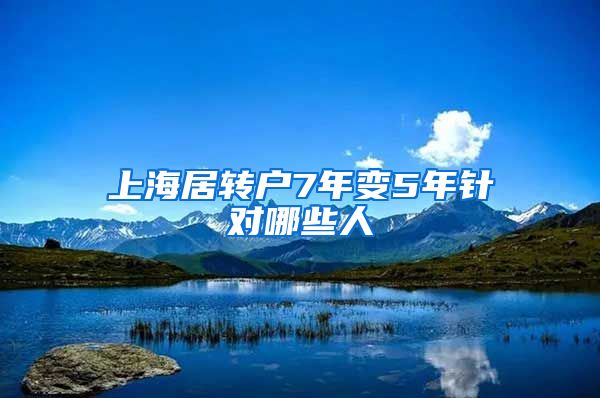 上海居转户7年变5年针对哪些人